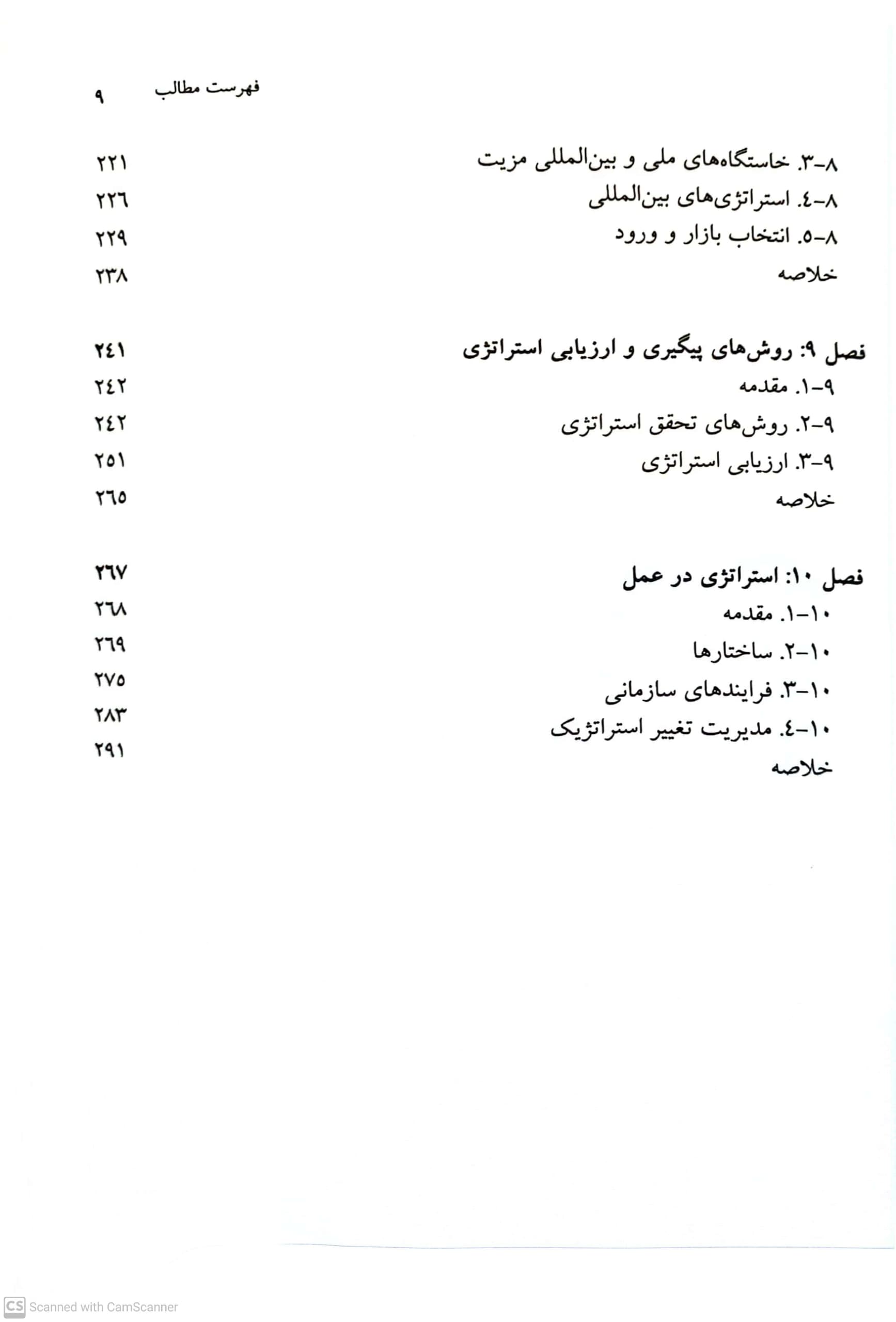 فهرست مطالب ۹

۸-۳. خاستگاه‌های ملی و بین‌المللی مزیت ۲۲۱
۸-٤. استراتژی‌های بین‌المللی ۲۲٦
۸-٥. انتخاب بازار و ورود ۲۲۹
خلاصه ۲۳۸

فصل ۹: روش‌های پیگیری و ارزیابی استراتژی ۲٤۱
۹-۱. مقدمه ۲٤۲
۹-۲. روش‌های تحقق استراتژی ۲٤۲
۹-۳. ارزیابی استراتژی ۲٥۱
خلاصه ۲٦٥

فصل ۱۰: استراتژی در عمل ۲٦۷
۱۰-۱. مقدمه ۲٦۸
۱۰-۲. ساختارها ۲٦۹
۱۰-۳. فرایندهای سازمانی ۲۷٥
۱۰-٤. مدیریت تغییر استراتژیک ۲۸۳
خلاصه ۲۹۱

CS Scanned with CamScanner